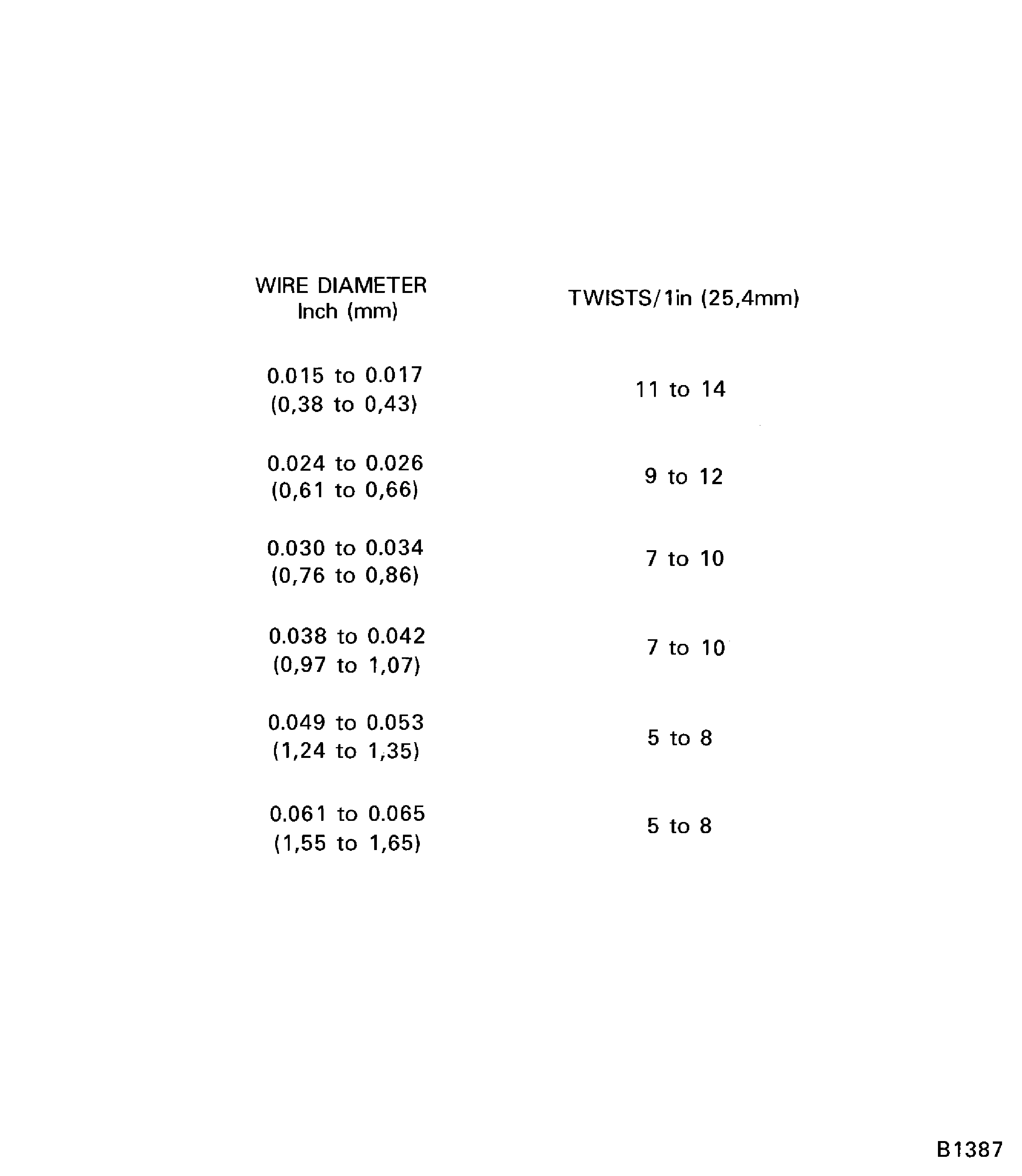 | WIRE DIAMETER Inch (mm) | TWISTS/1in (25,4mm) |
|---|---|
| 0.015 to 0.017 (0,38 to 0,43) | 11 to 14 |
| 0.024 to 0.026 (0,61 to 0,66) | 9 to 12 |
| 0.030 to 0.034 (0,76 to 0,86) | 7 to 10 |
| 0.038 to 0.042 (0,97 to 1,07) | 7 to 10 |
| 0.049 to 0.053 (1,24 to 1,35) | 5 to 8 |
| 0.061 to 0.065 (1,55 to 1,65) | 5 to 8 |

B1387